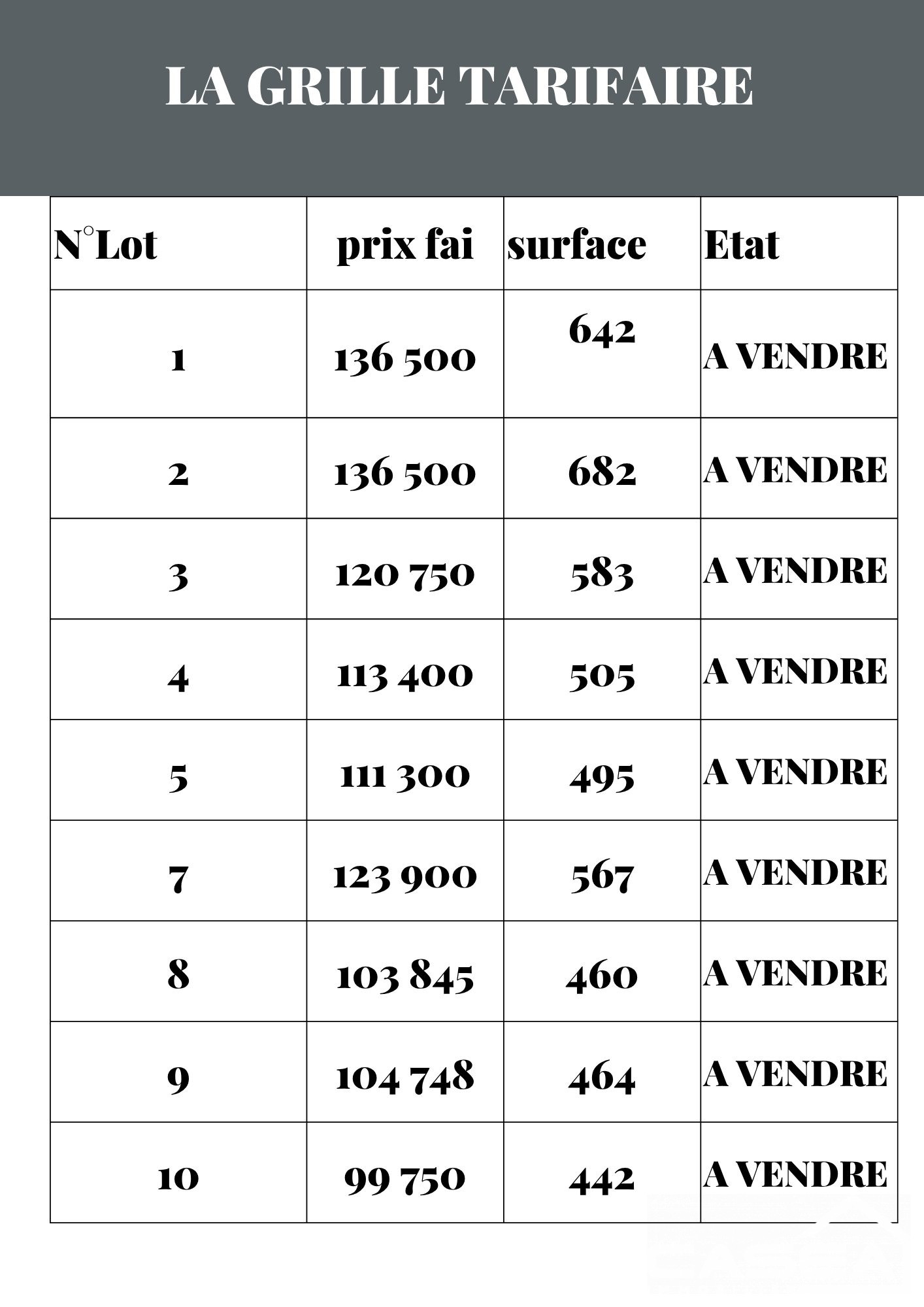 LA GRILLE TARIFAIRE

| N°Lot | prix fai | surface | Etat |
|---|---|---|---|
| 1 | 136 500 | 642 | A VENDRE |
| 2 | 136 500 | 682 | A VENDRE |
| 3 | 120 750 | 583 | A VENDRE |
| 4 | 113 400 | 505 | A VENDRE |
| 5 | 111 300 | 495 | A VENDRE |
| 7 | 123 900 | 567 | A VENDRE |
| 8 | 103 845 | 460 | A VENDRE |
| 9 | 104 748 | 464 | A VENDRE |
| 10 | 99 750 | 442 | A VENDRE |